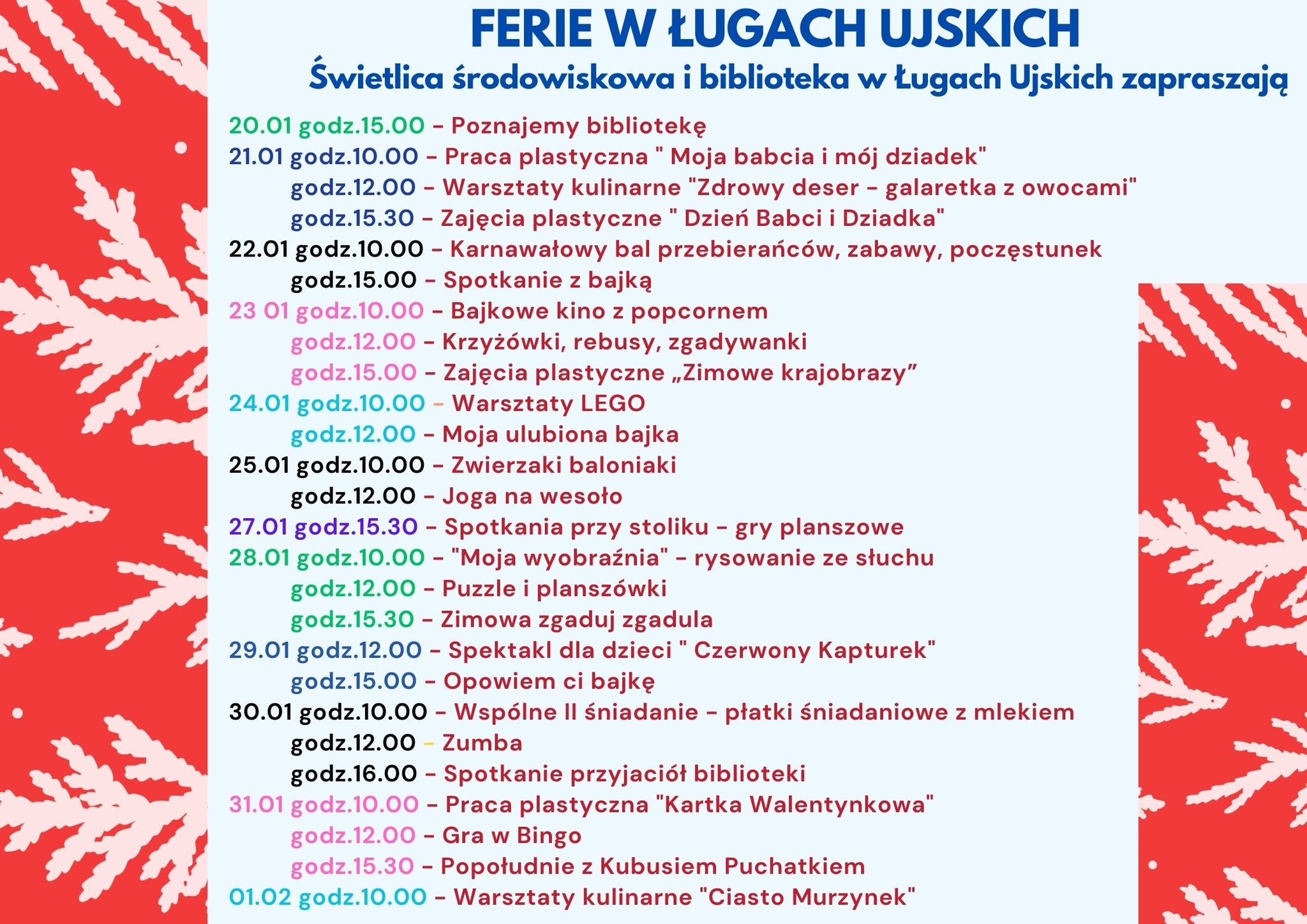 FERIE W ŁUGACH UJSKICH
Świetlica środowiskowa i biblioteka w Ługach Ujskich zapraszają

20.01 godz.15.00 – Poznajemy bibliotekę
21.01 godz.10.00 – Praca plastyczna " Moja babcia i mój dziadek"
godz.12.00 – Warsztaty kulinarne "Zdrowy deser – galaretka z owocami"
godz.15.30 – Zajęcia plastyczne " Dzień Babci i Dziadka"
22.01 godz.10.00 – Karnawałowy bal przebierańców, zabawy, poczęstunek
godz.15.00 – Spotkanie z bajką
23 01 godz.10.00 – Bajkowe kino z popcornem
godz.12.00 – Krzyżówki, rebusy, zgadywanki
godz.15.00 – Zajęcia plastyczne „Zimowe krajobrazy”
24.01 godz.10.00 – Warsztaty LEGO
godz.12.00 – Moja ulubiona bajka
25.01 godz.10.00 – Zwierzaki baloniaki
godz.12.00 – Joga na wesoło
27.01 godz.15.30 – Spotkania przy stoliku – gry planszowe
28.01 godz.10.00 – "Moja wyobraźnia" – rysowanie ze słuchu
godz.12.00 – Puzzle i planszówki
godz.15.30 – Zimowa zgaduj zgadula
29.01 godz.12.00 – Spektakl dla dzieci " Czerwony Kapturek"
godz.15.00 – Opowiem ci bajkę
30.01 godz.10.00 – Wspólne II śniadanie – płatki śniadaniowe z mlekiem
godz.12.00 – Zumba
godz.16.00 – Spotkanie przyjaciół biblioteki
31.01 godz.10.00 – Praca plastyczna "Kartka Walentynkowa"
godz.12.00 – Gra w Bingo
godz.15.30 – Popołudnie z Kubusiem Puchatkiem
01.02 godz.10.00 – Warsztaty kulinarne "Ciasto Murzynek"